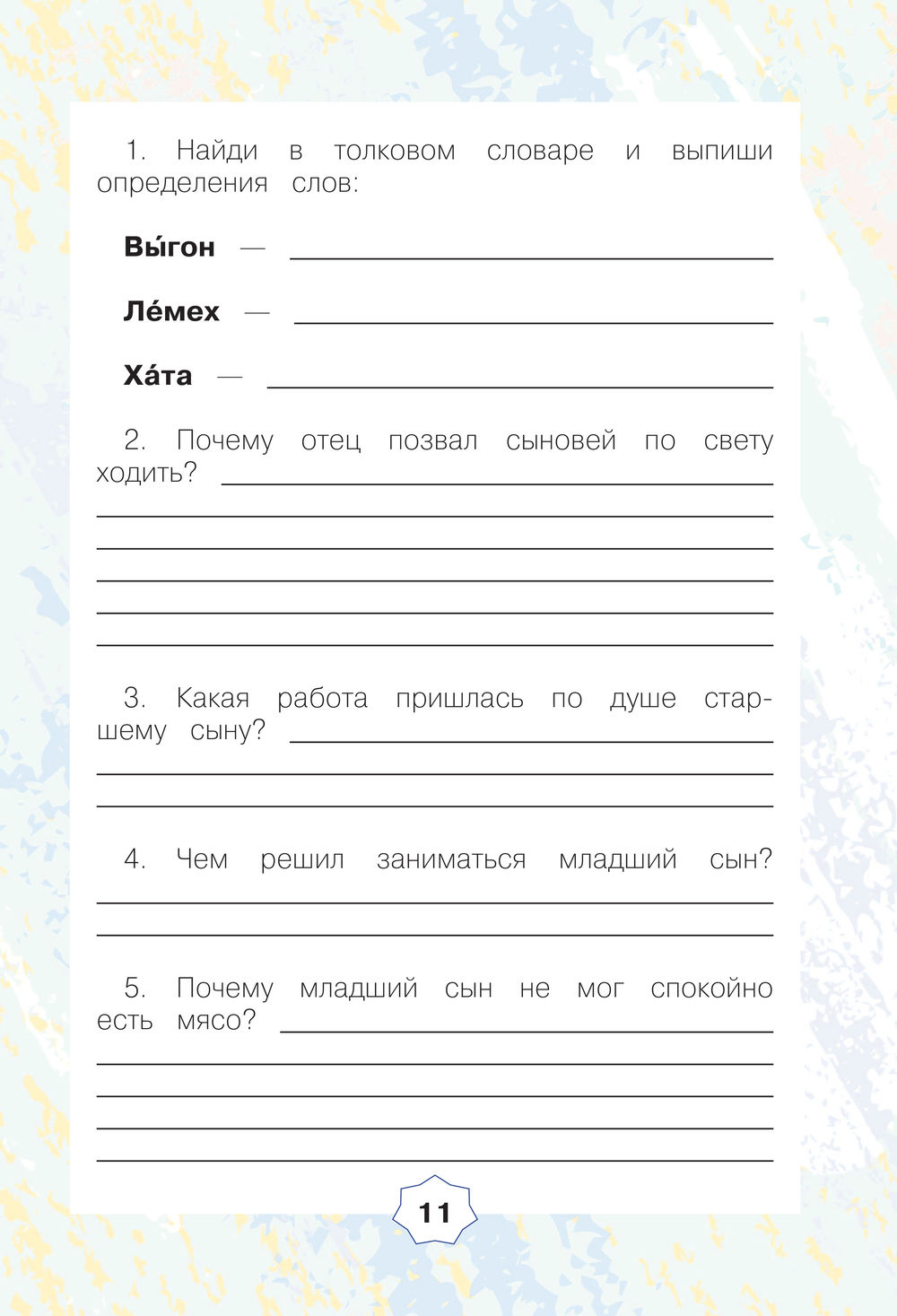 1. Найди в толковом словаре и выпиши определения слов:

**Вы́гон** — 

**Ле́мех** — 

**Ха́та** — 

2. Почему отец позвал сыновей по свету ходить?

3. Какая работа пришлась по душе старшему сыну?

4. Чем решил заниматься младший сын?

5. Почему младший сын не мог спокойно есть мясо?

11